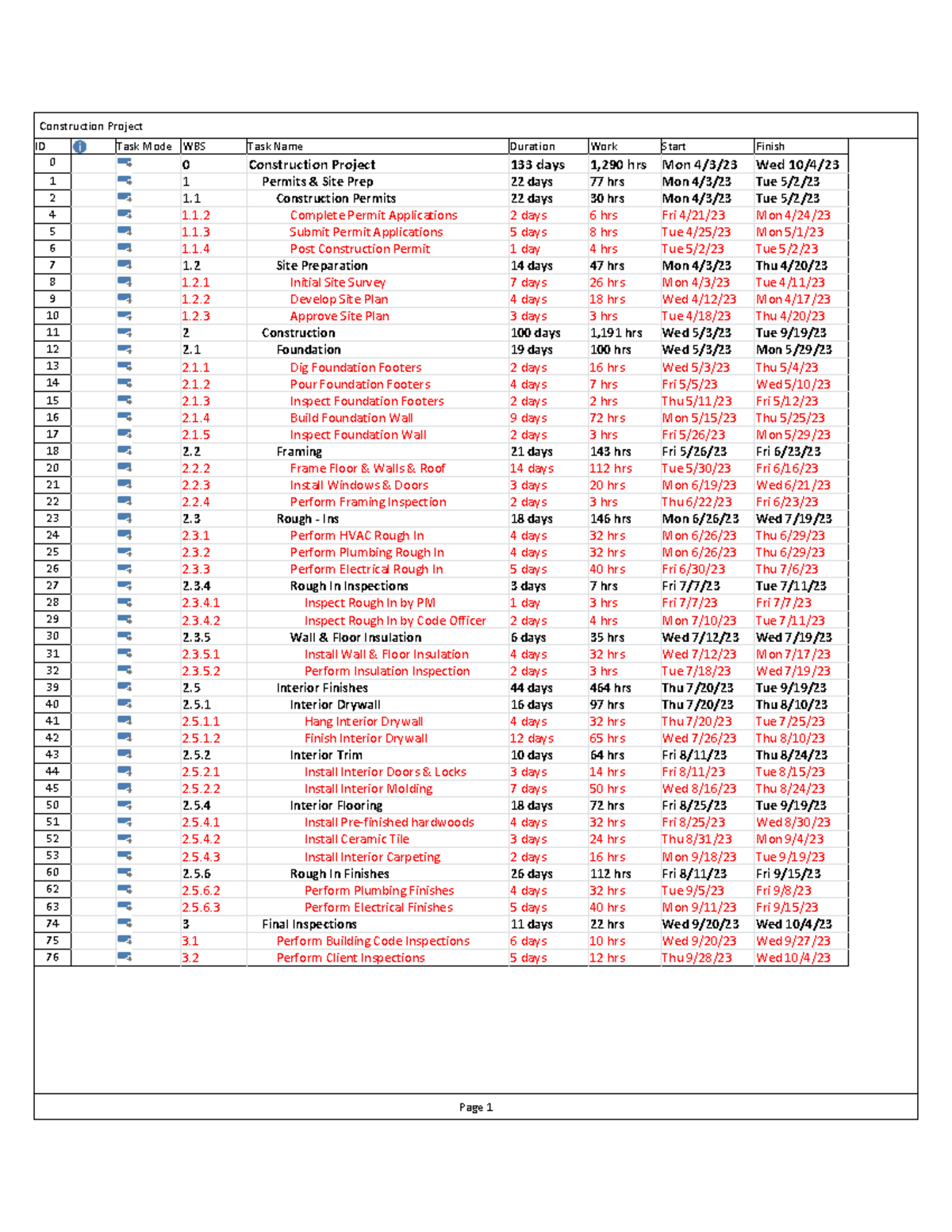 Construction Project

| ID | | Task Mode | WBS | Task Name | Duration | Work | Start | Finish |
|---|---|---|---|---|---|---|---|---|
| 0 | | | 0 | Construction Project | 133 days | 1,290 hrs | Mon 4/3/23 | Wed 10/4/23 |
| 1 | | | 1 | Permits & Site Prep | 22 days | 77 hrs | Mon 4/3/23 | Tue 5/2/23 |
| 2 | | | 1.1 | Construction Permits | 22 days | 30 hrs | Mon 4/3/23 | Tue 5/2/23 |
| 4 | | | 1.1.2 | Complete Permit Applications | 2 days | 6 hrs | Fri 4/21/23 | Mon 4/24/23 |
| 5 | | | 1.1.3 | Submit Permit Applications | 5 days | 8 hrs | Tue 4/25/23 | Mon 5/1/23 |
| 6 | | | 1.1.4 | Post Construction Permit | 1 day | 4 hrs | Tue 5/2/23 | Tue 5/2/23 |
| 7 | | | 1.2 | Site Preparation | 14 days | 47 hrs | Mon 4/3/23 | Thu 4/20/23 |
| 8 | | | 1.2.1 | Initial Site Survey | 7 days | 26 hrs | Mon 4/3/23 | Tue 4/11/23 |
| 9 | | | 1.2.2 | Develop Site Plan | 4 days | 18 hrs | Wed 4/12/23 | Mon 4/17/23 |
| 10 | | | 1.2.3 | Approve Site Plan | 3 days | 3 hrs | Tue 4/18/23 | Thu 4/20/23 |
| 11 | | | 2 | Construction | 100 days | 1,191 hrs | Wed 5/3/23 | Tue 9/19/23 |
| 12 | | | 2.1 | Foundation | 19 days | 100 hrs | Wed 5/3/23 | Mon 5/29/23 |
| 13 | | | 2.1.1 | Dig Foundation Footers | 2 days | 16 hrs | Wed 5/3/23 | Thu 5/4/23 |
| 14 | | | 2.1.2 | Pour Foundation Footers | 4 days | 7 hrs | Fri 5/5/23 | Wed 5/10/23 |
| 15 | | | 2.1.3 | Inspect Foundation Footers | 2 days | 2 hrs | Thu 5/11/23 | Fri 5/12/23 |
| 16 | | | 2.1.4 | Build Foundation Wall | 9 days | 72 hrs | Mon 5/15/23 | Thu 5/25/23 |
| 17 | | | 2.1.5 | Inspect Foundation Wall | 2 days | 3 hrs | Fri 5/26/23 | Mon 5/29/23 |
| 18 | | | 2.2 | Framing | 21 days | 143 hrs | Fri 5/26/23 | Fri 6/23/23 |
| 20 | | | 2.2.2 | Frame Floor & Walls & Roof | 14 days | 112 hrs | Tue 5/30/23 | Fri 6/16/23 |
| 21 | | | 2.2.3 | Install Windows & Doors | 3 days | 20 hrs | Mon 6/19/23 | Wed 6/21/23 |
| 22 | | | 2.2.4 | Perform Framing Inspection | 2 days | 3 hrs | Thu 6/22/23 | Fri 6/23/23 |
| 23 | | | 2.3 | Rough - Ins | 18 days | 146 hrs | Mon 6/26/23 | Wed 7/19/23 |
| 24 | | | 2.3.1 | Perform HVAC Rough In | 4 days | 32 hrs | Mon 6/26/23 | Thu 6/29/23 |
| 25 | | | 2.3.2 | Perform Plumbing Rough In | 4 days | 32 hrs | Mon 6/26/23 | Thu 6/29/23 |
| 26 | | | 2.3.3 | Perform Electrical Rough In | 5 days | 40 hrs | Fri 6/30/23 | Thu 7/6/23 |
| 27 | | | 2.3.4 | Rough In Inspections | 3 days | 7 hrs | Fri 7/7/23 | Tue 7/11/23 |
| 28 | | | 2.3.4.1 | Inspect Rough In by PM | 1 day | 3 hrs | Fri 7/7/23 | Fri 7/7/23 |
| 29 | | | 2.3.4.2 | Inspect Rough In by Code Officer | 2 days | 4 hrs | Mon 7/10/23 | Tue 7/11/23 |
| 30 | | | 2.3.5 | Wall & Floor Insulation | 6 days | 35 hrs | Wed 7/12/23 | Wed 7/19/23 |
| 31 | | | 2.3.5.1 | Install Wall & Floor Insulation | 4 days | 32 hrs | Wed 7/12/23 | Mon 7/17/23 |
| 32 | | | 2.3.5.2 | Perform Insulation Inspection | 2 days | 3 hrs | Tue 7/18/23 | Wed 7/19/23 |
| 39 | | | 2.5 | Interior Finishes | 44 days | 464 hrs | Thu 7/20/23 | Tue 9/19/23 |
| 40 | | | 2.5.1 | Interior Drywall | 16 days | 97 hrs | Thu 7/20/23 | Thu 8/10/23 |
| 41 | | | 2.5.1.1 | Hang Interior Drywall | 4 days | 32 hrs | Thu 7/20/23 | Tue 7/25/23 |
| 42 | | | 2.5.1.2 | Finish Interior Drywall | 12 days | 65 hrs | Wed 7/26/23 | Thu 8/10/23 |
| 43 | | | 2.5.2 | Interior Trim | 10 days | 64 hrs | Fri 8/11/23 | Thu 8/24/23 |
| 44 | | | 2.5.2.1 | Install Interior Doors & Locks | 3 days | 14 hrs | Fri 8/11/23 | Tue 8/15/23 |
| 45 | | | 2.5.2.2 | Install Interior Molding | 7 days | 50 hrs | Wed 8/16/23 | Thu 8/24/23 |
| 50 | | | 2.5.4 | Interior Flooring | 18 days | 72 hrs | Fri 8/25/23 | Tue 9/19/23 |
| 51 | | | 2.5.4.1 | Install Pre-finished hardwoods | 4 days | 32 hrs | Fri 8/25/23 | Wed 8/30/23 |
| 52 | | | 2.5.4.2 | Install Ceramic Tile | 3 days | 24 hrs | Thu 8/31/23 | Mon 9/4/23 |
| 53 | | | 2.5.4.3 | Install Interior Carpeting | 2 days | 16 hrs | Mon 9/18/23 | Tue 9/19/23 |
| 60 | | | 2.5.6 | Rough In Finishes | 26 days | 112 hrs | Fri 8/11/23 | Fri 9/15/23 |
| 62 | | | 2.5.6.2 | Perform Plumbing Finishes | 4 days | 32 hrs | Tue 9/5/23 | Fri 9/8/23 |
| 63 | | | 2.5.6.3 | Perform Electrical Finishes | 5 days | 40 hrs | Mon 9/11/23 | Fri 9/15/23 |
| 74 | | | 3 | Final Inspections | 11 days | 22 hrs | Wed 9/20/23 | Wed 10/4/23 |
| 75 | | | 3.1 | Perform Building Code Inspections | 6 days | 10 hrs | Wed 9/20/23 | Wed 9/27/23 |
| 76 | | | 3.2 | Perform Client Inspections | 5 days | 12 hrs | Thu 9/28/23 | Wed 10/4/23 |

Page 1